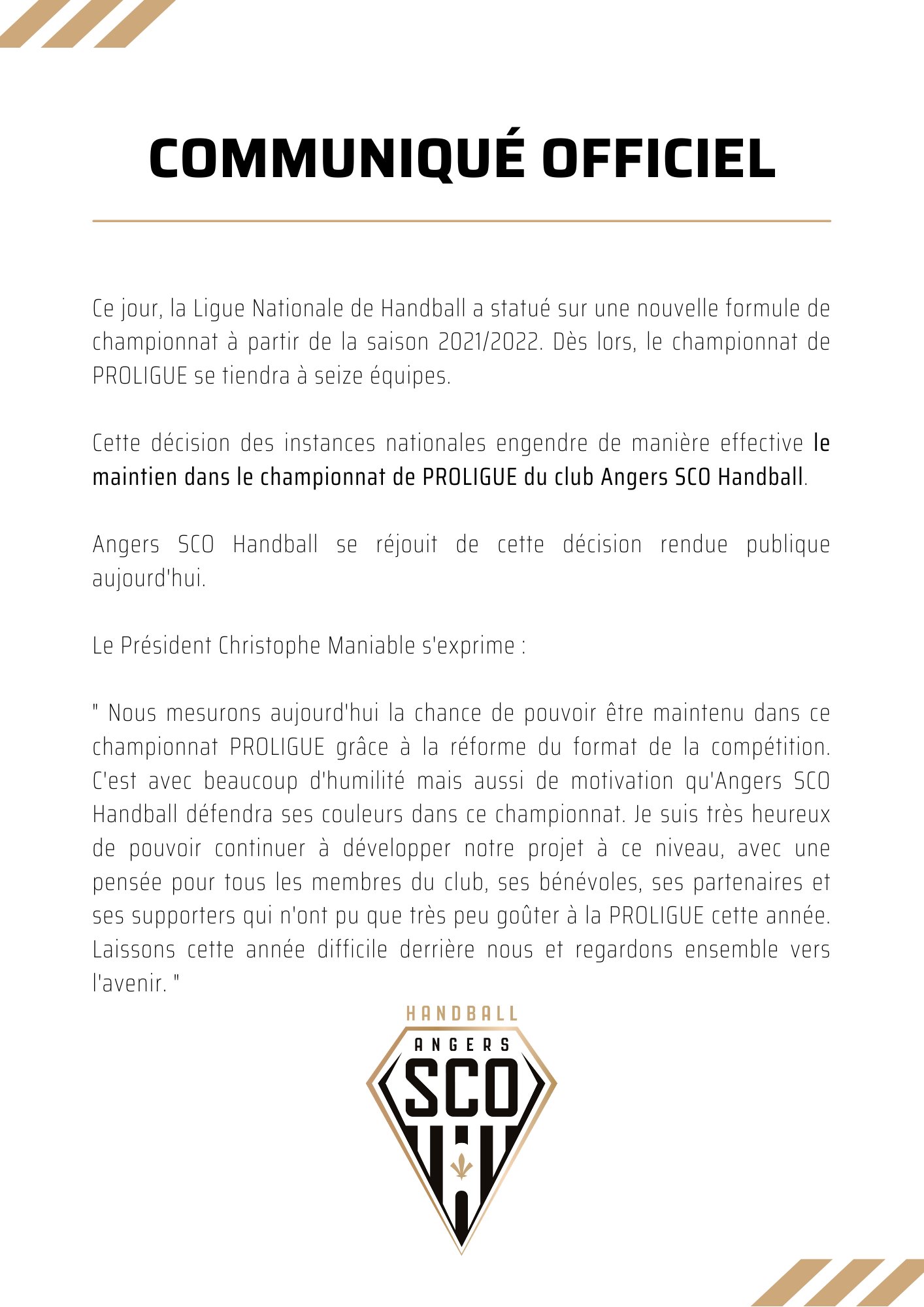 COMMUNIQUÉ OFFICIEL

Ce jour, la Ligue Nationale de Handball a statué sur une nouvelle formule de championnat à partir de la saison 2021/2022. Dès lors, le championnat de PROLIGUE se tiendra à seize équipes.

Cette décision des instances nationales engendre de manière effective le maintien dans le championnat de PROLIGUE du club Angers SCO Handball.

Angers SCO Handball se réjouit de cette décision rendue publique aujourd'hui.

Le Président Christophe Maniable s'exprime :

" Nous mesurons aujourd'hui la chance de pouvoir être maintenu dans ce championnat PROLIGUE grâce à la réforme du format de la compétition. C'est avec beaucoup d'humilité mais aussi de motivation qu'Angers SCO Handball défendra ses couleurs dans ce championnat. Je suis très heureux de pouvoir continuer à développer notre projet à ce niveau, avec une pensée pour tous les membres du club, ses bénévoles, ses partenaires et ses supporters qui n'ont pu que très peu goûter à la PROLIGUE cette année. Laissons cette année difficile derrière nous et regardons ensemble vers l'avenir. "

HANDBALL
ANGERS
SCO